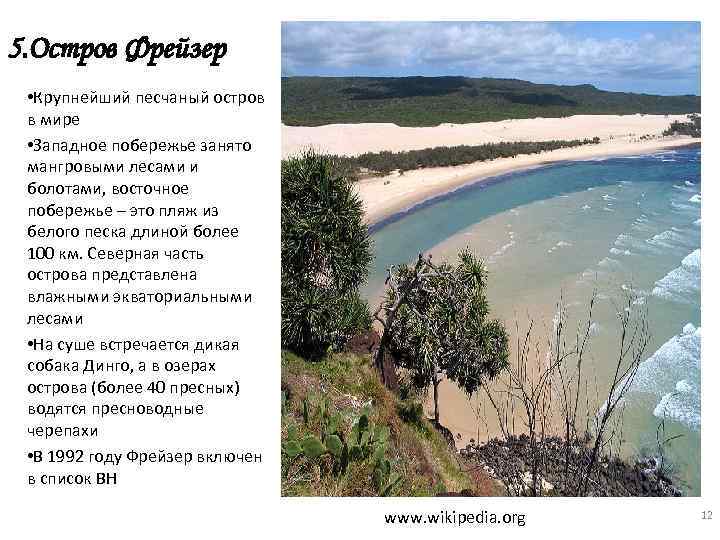 5.Остров Фрейзер

•Крупнейший песчаный остров в мире

•Западное побережье занято мангровыми лесами и болотами, восточное побережье – это пляж из белого песка длиной более 100 км. Северная часть острова представлена влажными экваториальными лесами

•На суше встречается дикая собака Динго, а в озерах острова (более 40 пресных) водятся пресноводные черепахи

•В 1992 году Фрейзер включен в список ВН

www.wikipedia.org

12